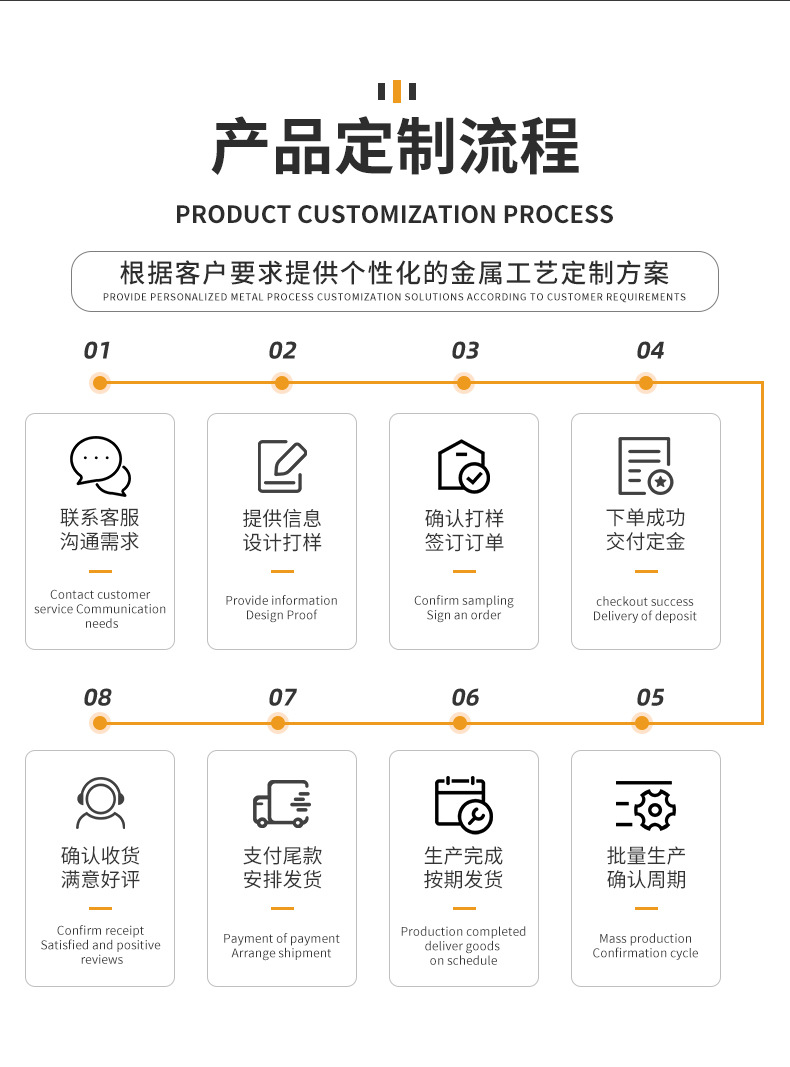 产品定制流程

PRODUCT CUSTOMIZATION PROCESS

根据客户要求提供个性化的金属工艺定制方案
PROVIDE PERSONALIZED METAL PROCESS CUSTOMIZATION SOLUTIONS ACCORDING TO CUSTOMER REQUIREMENTS

01

联系客服
沟通需求

Contact customer service Communication needs

02

提供信息
设计打样

Provide information
Design Proof

03

确认打样
签订订单

Confirm sampling
Sign an order

04

下单成功
交付定金

checkout success
Delivery of deposit

08

确认收货
满意好评

Confirm receipt
Satisfied and positive reviews

07

支付尾款
安排发货

Payment of payment
Arrange shipment

06

生产完成
按期发货

Production completed deliver goods on schedule

05

批量生产
确认周期

Mass production
Confirmation cycle